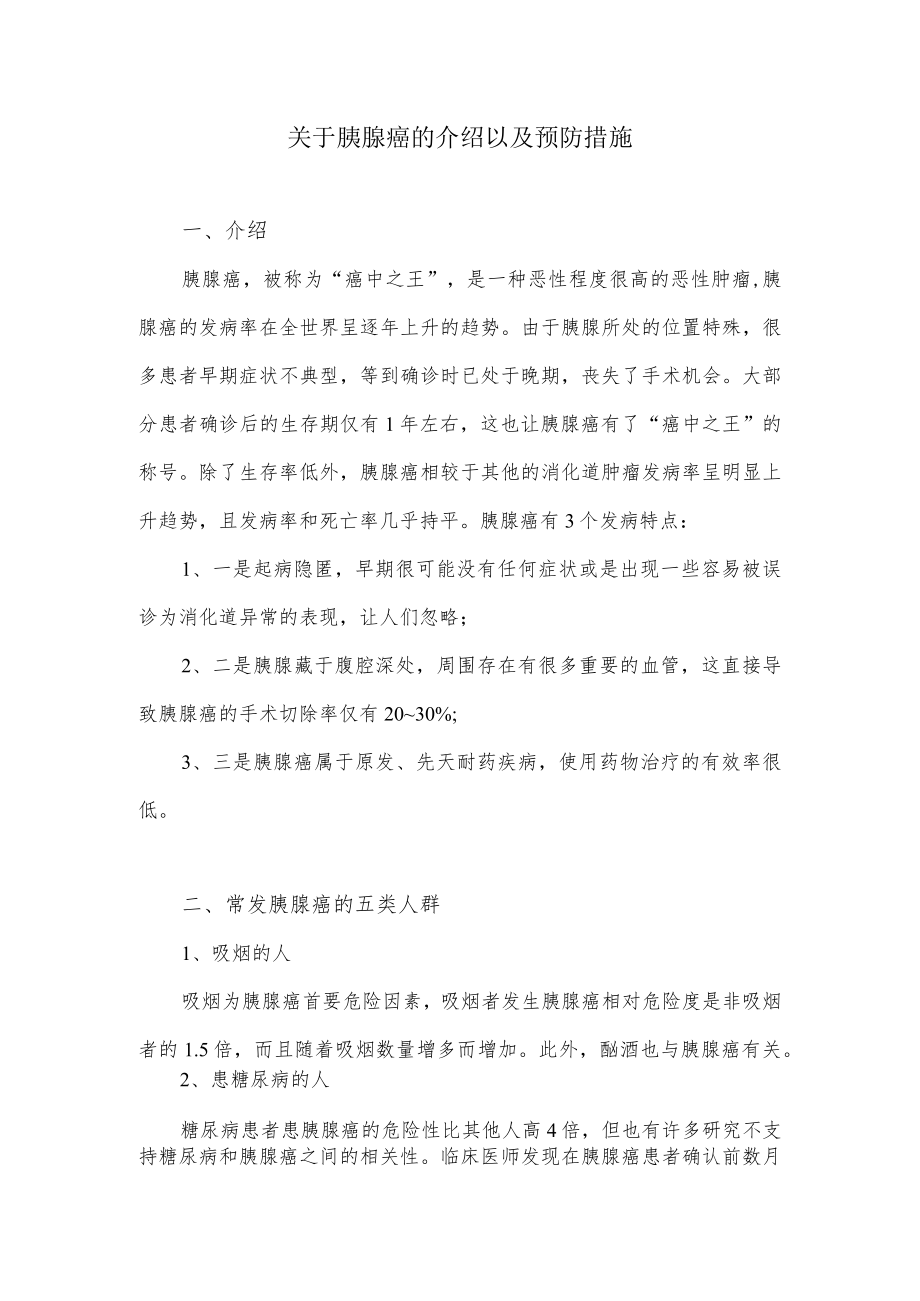 关于胰腺癌的介绍以及预防措施

一、介绍

胰腺癌，被称为“癌中之王”，是一种恶性程度很高的恶性肿瘤,胰腺癌的发病率在全世界呈逐年上升的趋势。由于胰腺所处的位置特殊，很多患者早期症状不典型，等到确诊时已处于晚期，丧失了手术机会。大部分患者确诊后的生存期仅有1年左右，这也让胰腺癌有了“癌中之王”的称号。除了生存率低外，胰腺癌相较于其他的消化道肿瘤发病率呈明显上升趋势，且发病率和死亡率几乎持平。胰腺癌有3个发病特点：

1、一是起病隐匿，早期很可能没有任何症状或是出现一些容易被误诊为消化道异常的表现，让人们忽略；

2、二是胰腺藏于腹腔深处，周围存在有很多重要的血管，这直接导致胰腺癌的手术切除率仅有20~30%;

3、三是胰腺癌属于原发、先天耐药疾病，使用药物治疗的有效率很低。

二、常发胰腺癌的五类人群

1、吸烟的人

吸烟为胰腺癌首要危险因素，吸烟者发生胰腺癌相对危险度是非吸烟者的1.5倍，而且随着吸烟数量增多而增加。此外，酗酒也与胰腺癌有关。

2、患糖尿病的人

糖尿病患者患胰腺癌的危险性比其他人高4倍，但也有许多研究不支持糖尿病和胰腺癌之间的相关性。临床医师发现在胰腺癌患者确认前数月